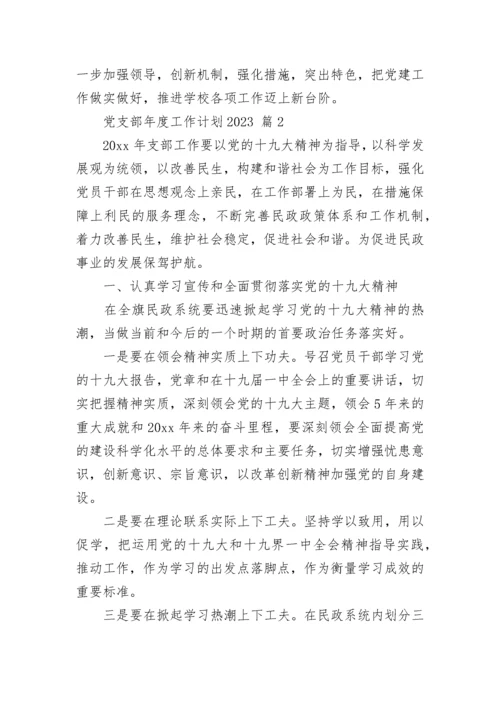 一步加强领导，创新机制，强化措施，突出特色，把党建工作做实做好，推进学校各项工作迈上新台阶。

党支部年度工作计划2023 篇2

20xx年支部工作要以党的十九大精神为指导，以科学发展观为统领，以改善民生，构建和谐社会为工作目标，强化党员干部在思想观念上亲民，在工作部署上为民，在措施保障上利民的服务理念，不断完善民政政策体系和工作机制，着力改善民生，维护社会稳定，促进社会和谐。为促进民政事业的发展保驾护航。

一、认真学习宣传和全面贯彻落实党的十九大精神

在全旗民政系统要迅速掀起学习党的十九大精神的热潮，当做当前和今后的一个时期的首要政治任务落实好。

一是要在领会精神实质上下功夫。号召党员干部学习党的十九大报告，党章和在十九届一中全会上的重要讲话，切实把握精神实质，深刻领会党的十九大主题，领会5年来的重大成就和20xx年来的奋斗里程，要深刻领会全面提高党的建设科学化水平的总体要求和主要任务，切实增强忧患意识，创新意识、宗旨意识，以改革创新精神加强党的自身建设。

二是要在理论联系实际上下工夫。坚持学以致用，用以促学，把运用党的十九大和十九界一中全会精神指导实践，推动工作，作为学习的出发点落脚点，作为衡量学习成效的重要标准。

三是要在掀起学习热潮上下工夫。在民政系统内划分三